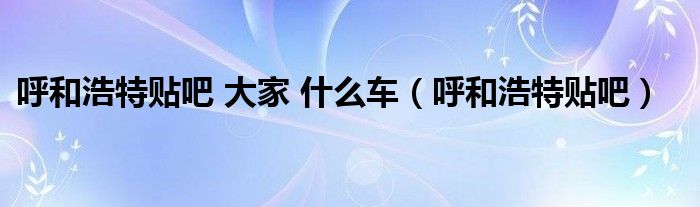 呼和浩特贴吧 大家 什么车（呼和浩特贴吧）